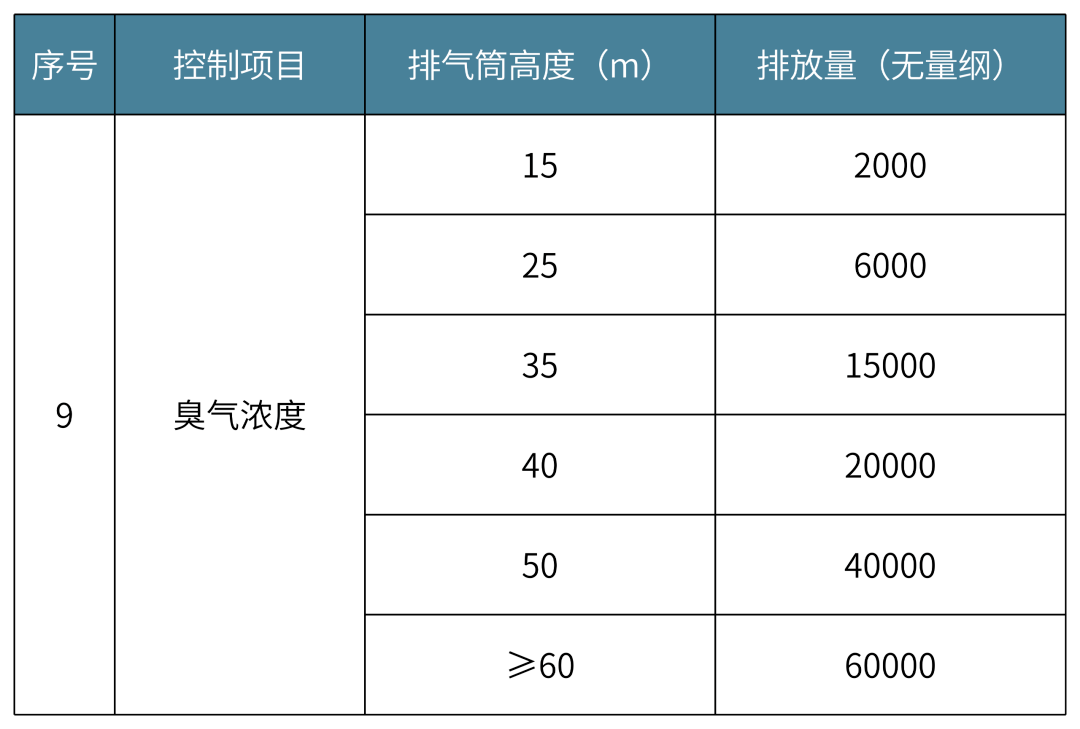 | 序号 | 控制项目 | 排气筒高度（m） | 排放量（无量纲） |
|---|---|---|---|
| 9 | 臭气浓度 | 15 | 2000 |
| | | 25 | 6000 |
| | | 35 | 15000 |
| | | 40 | 20000 |
| | | 50 | 40000 |
| | | ⩾60 | 60000 |